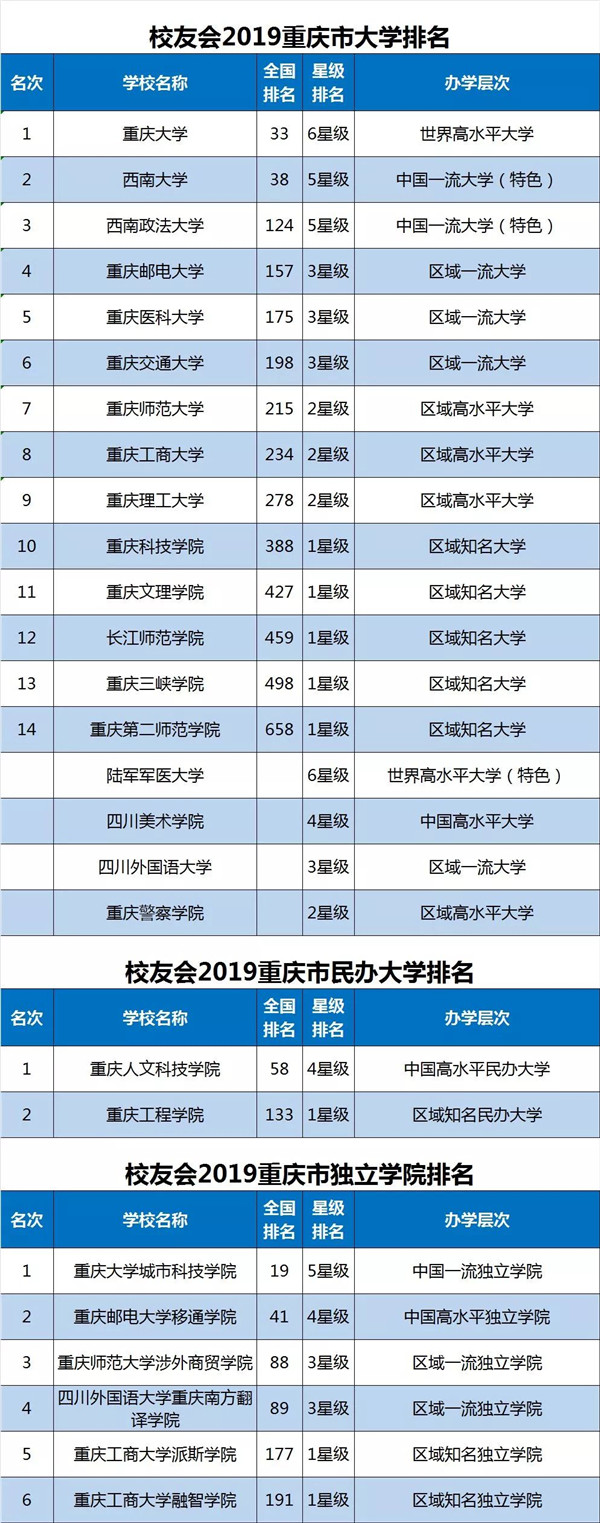 校友会2019重庆市大学排名

| 名次 | 学校名称 | 全国排名 | 星级排名 | 办学层次 |
|---|---|---|---|---|
| 1 | 重庆大学 | 33 | 6星级 | 世界高水平大学 |
| 2 | 西南大学 | 38 | 5星级 | 中国一流大学（特色） |
| 3 | 西南政法大学 | 124 | 5星级 | 中国一流大学（特色） |
| 4 | 重庆邮电大学 | 157 | 3星级 | 区域一流大学 |
| 5 | 重庆医科大学 | 175 | 3星级 | 区域一流大学 |
| 6 | 重庆交通大学 | 198 | 3星级 | 区域一流大学 |
| 7 | 重庆师范大学 | 215 | 2星级 | 区域高水平大学 |
| 8 | 重庆工商大学 | 234 | 2星级 | 区域高水平大学 |
| 9 | 重庆理工大学 | 278 | 2星级 | 区域高水平大学 |
| 10 | 重庆科技学院 | 388 | 1星级 | 区域知名大学 |
| 11 | 重庆文理学院 | 427 | 1星级 | 区域知名大学 |
| 12 | 长江师范学院 | 459 | 1星级 | 区域知名大学 |
| 13 | 重庆三峡学院 | 498 | 1星级 | 区域知名大学 |
| 14 | 重庆第二师范学院 | 658 | 1星级 | 区域知名大学 |
|  | 陆军军医大学 |  | 6星级 | 世界高水平大学（特色） |
|  | 四川美术学院 |  | 4星级 | 中国高水平大学 |
|  | 四川外国语大学 |  | 3星级 | 区域一流大学 |
|  | 重庆警察学院 |  | 2星级 | 区域高水平大学 |

校友会2019重庆市民办大学排名

| 名次 | 学校名称 | 全国排名 | 星级排名 | 办学层次 |
|---|---|---|---|---|
| 1 | 重庆人文科技学院 | 58 | 4星级 | 中国高水平民办大学 |
| 2 | 重庆工程学院 | 133 | 1星级 | 区域知名民办大学 |

校友会2019重庆市独立学院排名

| 名次 | 学校名称 | 全国排名 | 星级排名 | 办学层次 |
|---|---|---|---|---|
| 1 | 重庆大学城市科技学院 | 19 | 5星级 | 中国一流独立学院 |
| 2 | 重庆邮电大学移通学院 | 41 | 4星级 | 中国高水平独立学院 |
| 3 | 重庆师范大学涉外商贸学院 | 88 | 3星级 | 区域一流独立学院 |
| 4 | 四川外国语大学重庆南方翻译学院 | 89 | 3星级 | 区域一流独立学院 |
| 5 | 重庆工商大学派斯学院 | 177 | 1星级 | 区域知名独立学院 |
| 6 | 重庆工商大学融智学院 | 191 | 1星级 | 区域知名独立学院 |